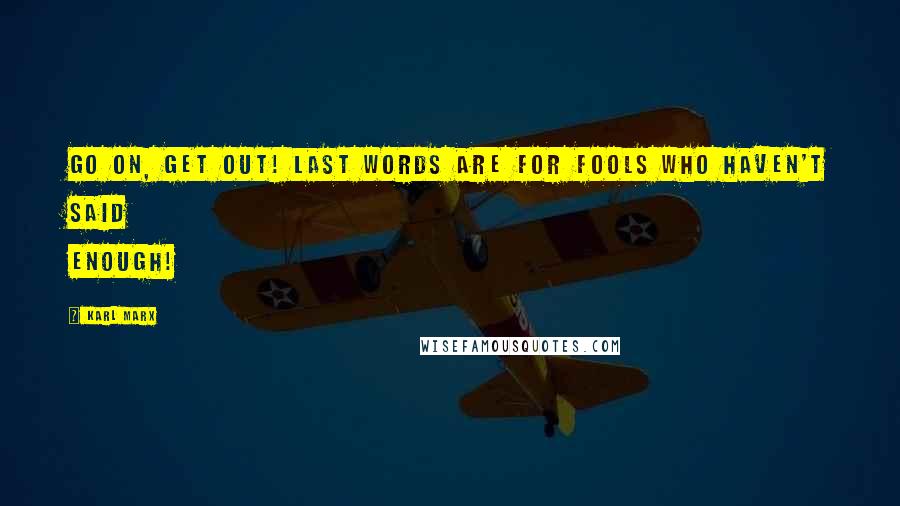 GO ON, GET OUT! LAST WORDS ARE FOR FOOLS WHO HAVEN'T SAID ENOUGH!

? KARL MARX

WISEFAMOUSQUOTES.COM